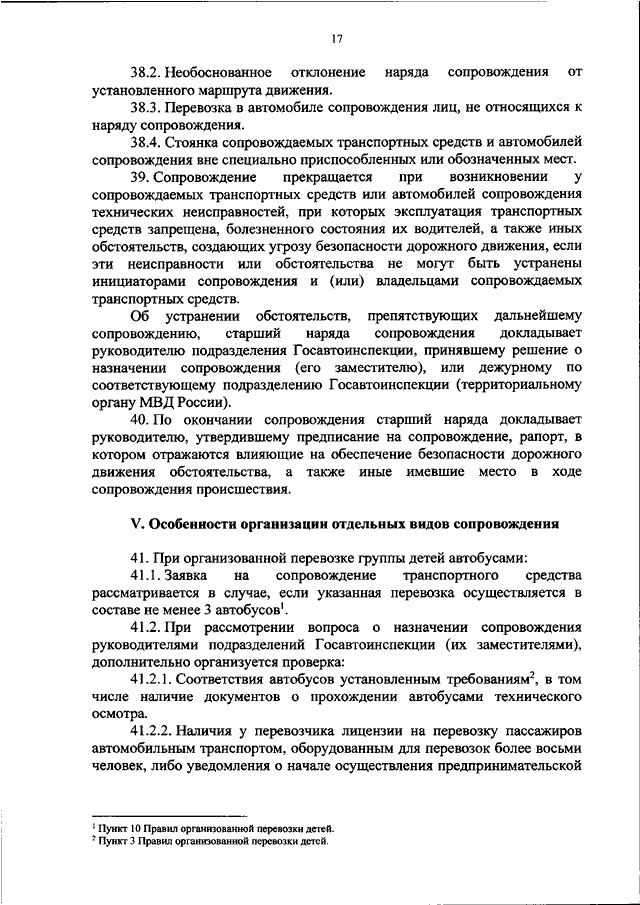 17

38.2. Необоснованное отклонение наряда сопровождения от установленного маршрута движения.

38.3. Перевозка в автомобиле сопровождения лиц, не относящихся к наряду сопровождения.

38.4. Стоянка сопровождаемых транспортных средств и автомобилей сопровождения вне специально приспособленных или обозначенных мест.

39. Сопровождение прекращается при возникновении у сопровождаемых транспортных средств или автомобилей сопровождения технических неисправностей, при которых эксплуатация транспортных средств запрещена, болезненного состояния их водителей, а также иных обстоятельств, создающих угрозу безопасности дорожного движения, если эти неисправности или обстоятельства не могут быть устранены инициаторами сопровождения и (или) владельцами сопровождаемых транспортных средств.

Об устранении обстоятельств, препятствующих дальнейшему сопровождению, старший наряда сопровождения докладывает руководителю подразделения Госавтоинспекции, принявшему решение о назначении сопровождения (его заместителю), или дежурному по соответствующему подразделению Госавтоинспекции (территориальному органу МВД России).

40. По окончании сопровождения старший наряда докладывает руководителю, утвердившему предписание на сопровождение, рапорт, в котором отражаются влияющие на обеспечение безопасности дорожного движения обстоятельства, а также иные имевшие место в ходе сопровождения происшествия.

V. Особенности организации отдельных видов сопровождения

41. При организованной перевозке группы детей автобусами:

41.1. Заявка на сопровождение транспортного средства рассматривается в случае, если указанная перевозка осуществляется в составе не менее 3 автобусов$^1$.

41.2. При рассмотрении вопроса о назначении сопровождения руководителями подразделений Госавтоинспекции (их заместителями), дополнительно организуется проверка:

41.2.1. Соответствия автобусов установленным требованиям$^2$, в том числе наличие документов о прохождении автобусами технического осмотра.

41.2.2. Наличия у перевозчика лицензии на перевозку пассажиров автомобильным транспортом, оборудованным для перевозок более восьми человек, либо уведомления о начале осуществления предпринимательской

$^1$ Пункт 10 Правил организованной перевозки детей.
$^2$ Пункт 3 Правил организованной перевозки детей.